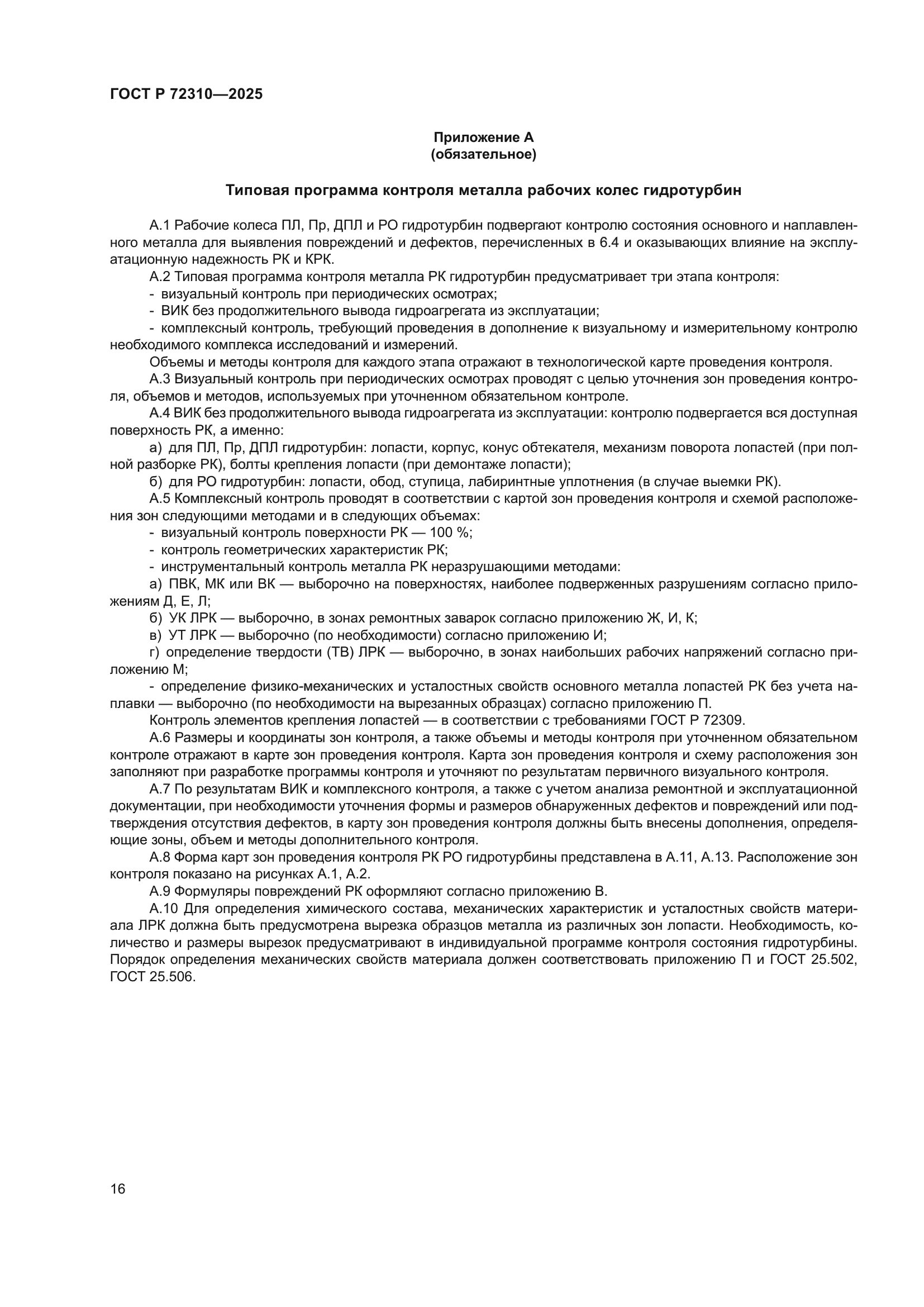 ГОСТ Р 72310—2025

Приложение А
(обязательное)

Типовая программа контроля металла рабочих колес гидротурбин

А.1 Рабочие колеса ПЛ, Пр, ДПЛ и РО гидротурбин подвергают контролю состояния основного и наплавленного металла для выявления повреждений и дефектов, перечисленных в 6.4 и оказывающих влияние на эксплуатационную надежность РК и КРК.

А.2 Типовая программа контроля металла РК гидротурбин предусматривает три этапа контроля:

- визуальный контроль при периодических осмотрах;

- ВИК без продолжительного вывода гидроагрегата из эксплуатации;

- комплексный контроль, требующий проведения в дополнение к визуальному и измерительному контролю необходимого комплекса исследований и измерений.

Объемы и методы контроля для каждого этапа отражают в технологической карте проведения контроля.

А.3 Визуальный контроль при периодических осмотрах проводят с целью уточнения зон проведения контроля, объемов и методов, используемых при уточненном обязательном контроле.

А.4 ВИК без продолжительного вывода гидроагрегата из эксплуатации: контролю подвергается вся доступная поверхность РК, а именно:

а) для ПЛ, Пр, ДПЛ гидротурбин: лопасти, корпус, конус обтекателя, механизм поворота лопастей (при полной разборке РК), болты крепления лопасти (при демонтаже лопасти);

б) для РО гидротурбин: лопасти, обод, ступица, лабиринтные уплотнения (в случае выемки РК).

А.5 Комплексный контроль проводят в соответствии с картой зон проведения контроля и схемой расположения зон следующими методами и в следующих объемах:

- визуальный контроль поверхности РК — 100 %;

- контроль геометрических характеристик РК;

- инструментальный контроль металла РК неразрушающими методами:

а) ПВК, МК или ВК — выборочно на поверхностях, наиболее подверженных разрушениям согласно приложениям Д, Е, Л;

б) УК ЛРК — выборочно, в зонах ремонтных заварок согласно приложению Ж, И, К;

в) УТ ЛРК — выборочно (по необходимости) согласно приложению И;

г) определение твердости (ТВ) ЛРК — выборочно, в зонах наибольших рабочих напряжений согласно приложению М;

- определение физико-механических и усталостных свойств основного металла лопастей РК без учета наплавки — выборочно (по необходимости на вырезанных образцах) согласно приложению П.

Контроль элементов крепления лопастей — в соответствии с требованиями ГОСТ Р 72309.

А.6 Размеры и координаты зон контроля, а также объемы и методы контроля при уточненном обязательном контроле отражают в карте зон проведения контроля. Карта зон проведения контроля и схему расположения зон заполняют при разработке программы контроля и уточняют по результатам первичного визуального контроля.

А.7 По результатам ВИК и комплексного контроля, а также с учетом анализа ремонтной и эксплуатационной документации, при необходимости уточнения формы и размеров обнаруженных дефектов и повреждений или подтверждения отсутствия дефектов, в карту зон проведения контроля должны быть внесены дополнения, определяющие зоны, объем и методы дополнительного контроля.

А.8 Форма карт зон проведения контроля РК РО гидротурбины представлена в А.11, А.13. Расположение зон контроля показано на рисунках А.1, А.2.

А.9 Формуляры повреждений РК оформляют согласно приложению В.

А.10 Для определения химического состава, механических характеристик и усталостных свойств материала ЛРК должна быть предусмотрена вырезка образцов металла из различных зон лопасти. Необходимость, количество и размеры вырезок предусматривают в индивидуальной программе контроля состояния гидротурбины. Порядок определения механических свойств материала должен соответствовать приложению П и ГОСТ 25.502, ГОСТ 25.506.

16